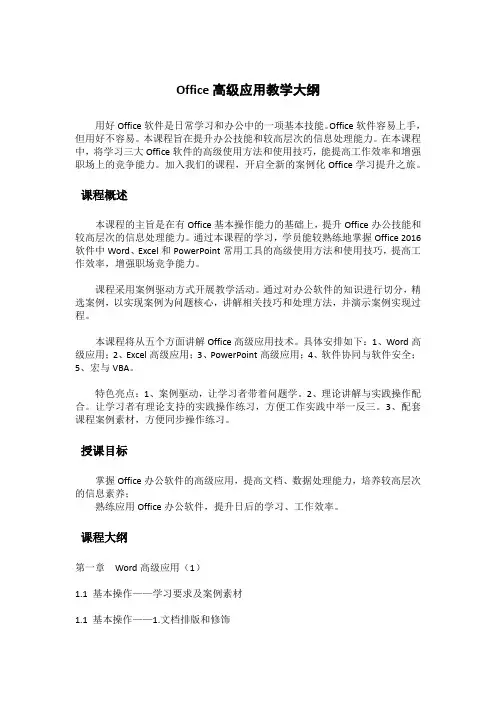 Office 高级应用教学大纲

用好 Office 软件是日常学习和办公中的一项基本技能。Office 软件容易上手，但用好不容易。本课程旨在提升办公技能和较高层次的信息处理能力。在本课程中，将学习三大 Office 软件的高级使用方法和使用技巧，能提高工作效率和增强职场上的竞争能力。加入我们的课程，开启全新的案例化 Office 学习提升之旅。

课程概述

本课程的主旨是在有 Office 基本操作能力的基础上，提升 Office 办公技能和较高层次的信息处理能力。通过本课程的学习，学员能较熟练地掌握 Office 2016 软件中 Word、Excel 和 PowerPoint 常用工具的高级使用方法和使用技巧，提高工作效率，增强职场竞争能力。

课程采用案例驱动方式开展教学活动。通过对办公软件的知识进行切分，精选案例，以实现案例为问题核心，讲解相关技巧和处理方法，并演示案例实现过程。

本课程将从五个方面讲解 Office 高级应用技术。具体安排如下：1、Word 高级应用；2、Excel 高级应用；3、PowerPoint 高级应用；4、软件协同与软件安全；5、宏与 VBA。

特色亮点：1、案例驱动，让学习者带着问题学。2、理论讲解与实践操作配合。让学习者有理论支持的实践操作练习，方便工作实践中举一反三。3、配套课程案例素材，方便同步操作练习。

授课目标

掌握 Office 办公软件的高级应用，提高文档、数据处理能力，培养较高层次的信息素养；
熟练应用 Office 办公软件，提升日后的学习、工作效率。

课程大纲

第一章　Word 高级应用（1）

1.1 基本操作——学习要求及案例素材

1.1 基本操作——1.文档排版和修饰